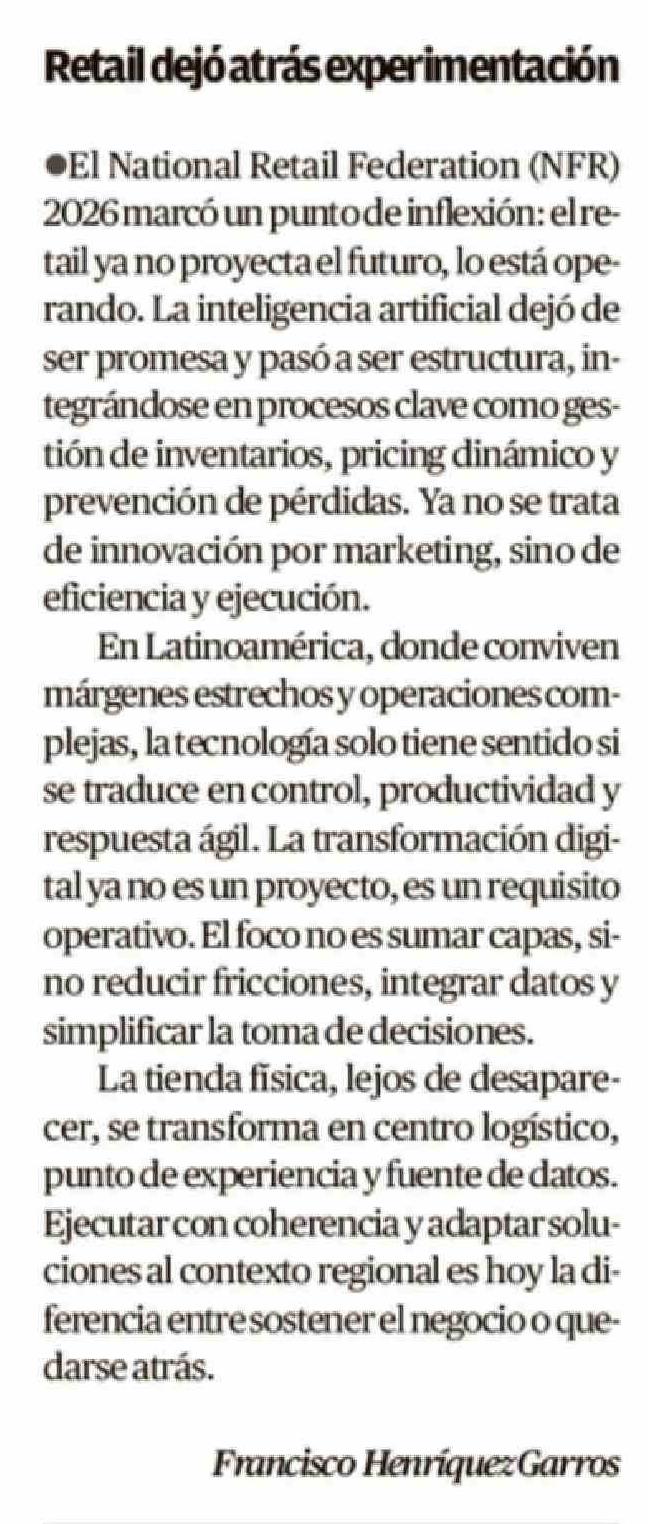 Retail dejó atrás experimentación

• El National Retail Federation (NFR) 2026 marcó un punto de inflexión: el retail ya no proyecta el futuro, lo está operando. La inteligencia artificial dejó de ser promesa y pasó a ser estructura, integrándose en procesos clave como gestión de inventarios, pricing dinámico y prevención de pérdidas. Ya no se trata de innovación por marketing, sino de eficiencia y ejecución.

En Latinoamérica, donde conviven márgenes estrechos y operaciones complejas, la tecnología solo tiene sentido si se traduce en control, productividad y respuesta ágil. La transformación digital ya no es un proyecto, es un requisito operativo. El foco no es sumar capas, sino reducir fricciones, integrar datos y simplificar la toma de decisiones.

La tienda física, lejos de desaparecer, se transforma en centro logístico, punto de experiencia y fuente de datos. Ejecutar con coherencia y adaptar soluciones al contexto regional es hoy la diferencia entre sostener el negocio o quedarse atrás.

Francisco Henríquez Garros